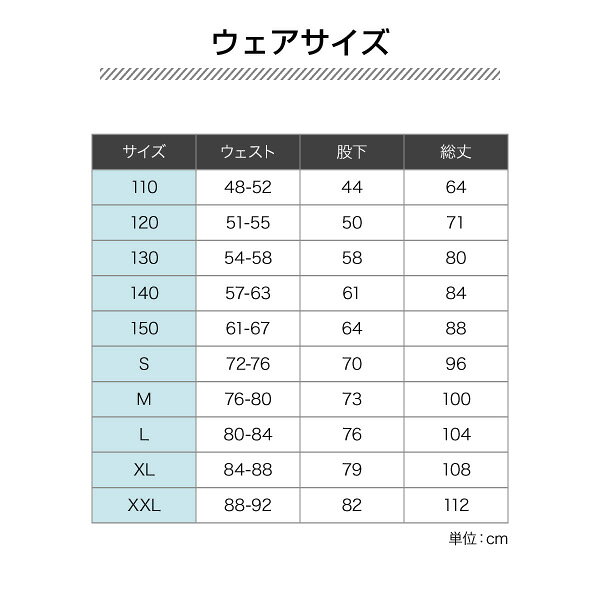 ウェアサイズ

| サイズ | ウェスト | 股下 | 総丈 |
|---|---|---|---|
| 110 | 48-52 | 44 | 64 |
| 120 | 51-55 | 50 | 71 |
| 130 | 54-58 | 58 | 80 |
| 140 | 57-63 | 61 | 84 |
| 150 | 61-67 | 64 | 88 |
| S | 72-76 | 70 | 96 |
| M | 76-80 | 73 | 100 |
| L | 80-84 | 76 | 104 |
| XL | 84-88 | 79 | 108 |
| XXL | 88-92 | 82 | 112 |

単位：cm